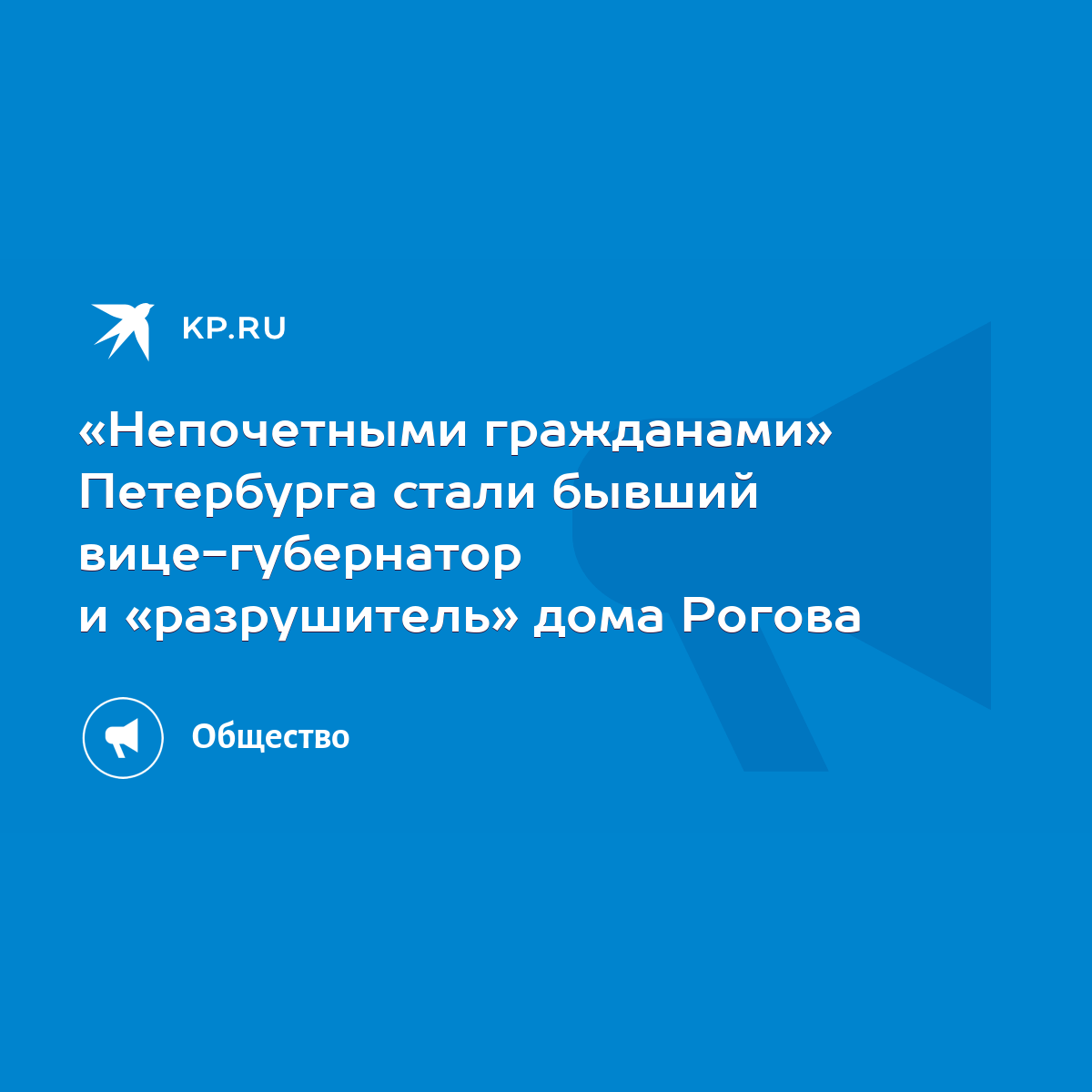 KP.RU

«Непочетными гражданами» Петербурга стали бывший вице-губернатор и «разрушитель» дома Рогова

Общество